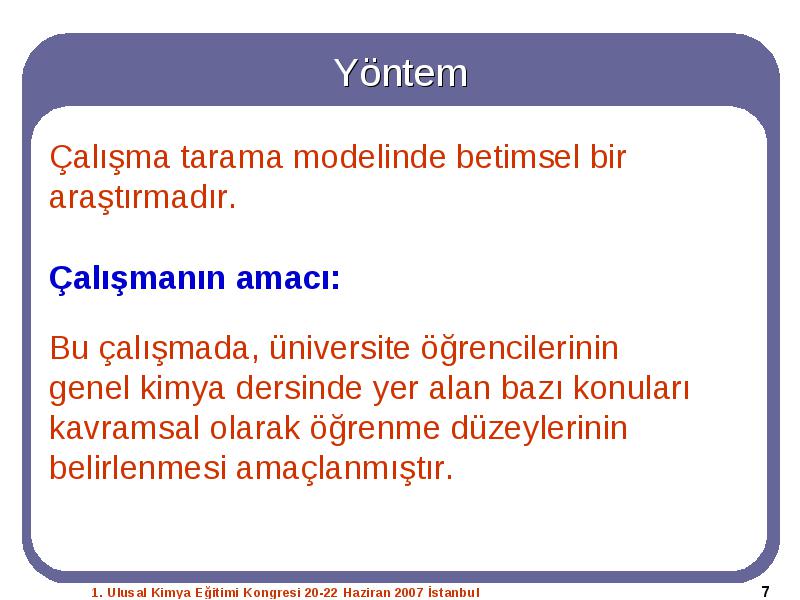 Yöntem

Çalışma tarama modelinde betimsel bir araştırmadır.

Çalışmanın amacı:

Bu çalışmada, üniversite öğrencilerinin genel kimya dersinde yer alan bazı konuları kavramsal olarak öğrenme düzeylerinin belirlenmesi amaçlanmıştır.

1. Ulusal Kimya Eğitimi Kongresi 20-22 Haziran 2007 İstanbul

7